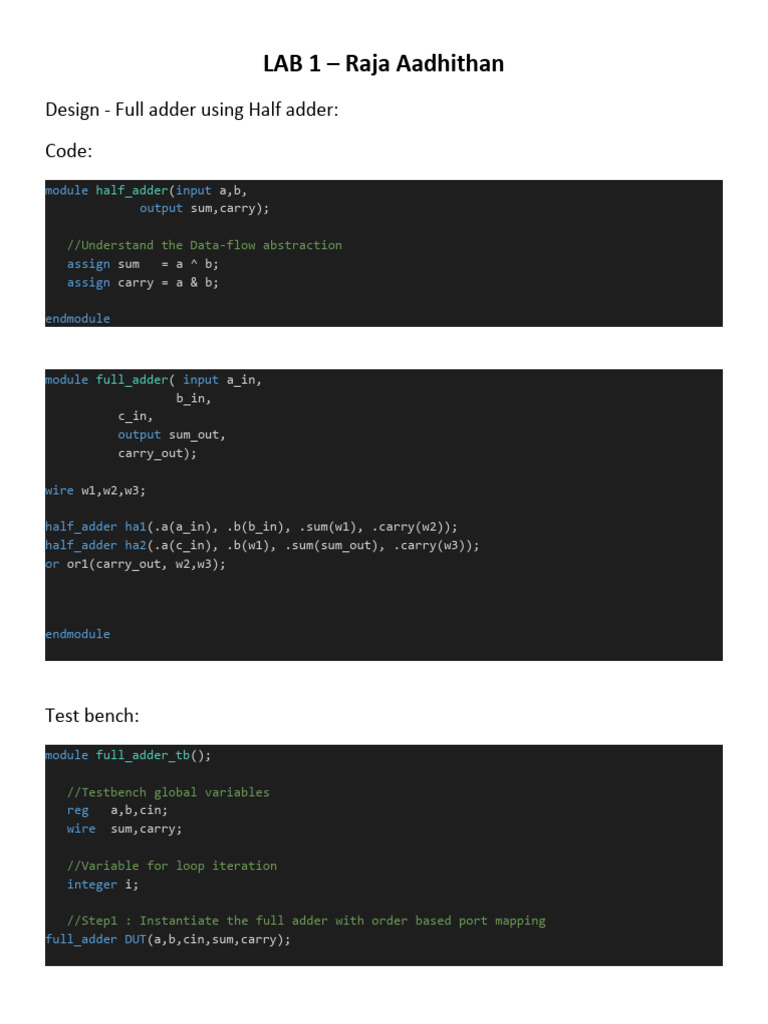 LAB 1 – Raja Aadhithan

Design - Full adder using Half adder:

Code:

module half_adder(input a,b,
             output sum,carry);

   //Understand the Data-flow abstraction
   assign sum   = a ^ b;
   assign carry = a & b;

endmodule

module full_adder( input a_in,
                  b_in,
          c_in,
          output sum_out,
          carry_out);

wire w1,w2,w3;

half_adder ha1(.a(a_in), .b(b_in), .sum(w1), .carry(w2));
half_adder ha2(.a(c_in), .b(w1), .sum(sum_out), .carry(w3));
or or1(carry_out, w2,w3);

endmodule

Test bench:

module full_adder_tb();

   //Testbench global variables
   reg   a,b,cin;
   wire  sum,carry;

   //Variable for loop iteration
   integer i;

   //Step1 : Instantiate the full adder with order based port mapping
full_adder DUT(a,b,cin,sum,carry);